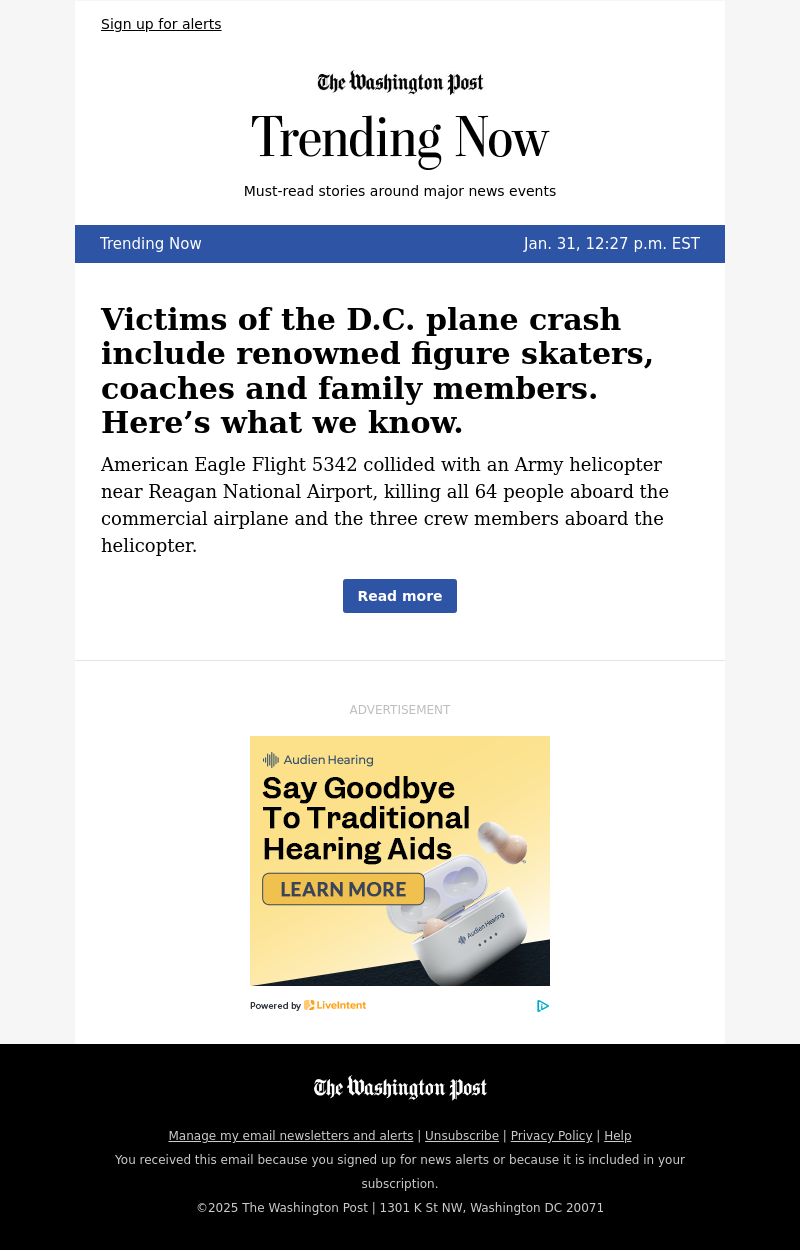 Sign up for alerts

The Washington Post

Trending Now

Must-read stories around major news events

Trending Now Jan. 31, 12:27 p.m. EST

Victims of the D.C. plane crash include renowned figure skaters, coaches and family members. Here’s what we know.

American Eagle Flight 5342 collided with an Army helicopter near Reagan National Airport, killing all 64 people aboard the commercial airplane and the three crew members aboard the helicopter.

Read more

ADVERTISEMENT

Audien Hearing

Say Goodbye To Traditional Hearing Aids

LEARN MORE

Audien Hearing

Powered by LiveIntent

The Washington Post

Manage my email newsletters and alerts | Unsubscribe | Privacy Policy | Help

You received this email because you signed up for news alerts or because it is included in your subscription.

©2025 The Washington Post | 1301 K St NW, Washington DC 20071